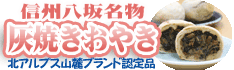 信州八坂名物
灰焼きおやき
北アルプス山麓ブランド認定品